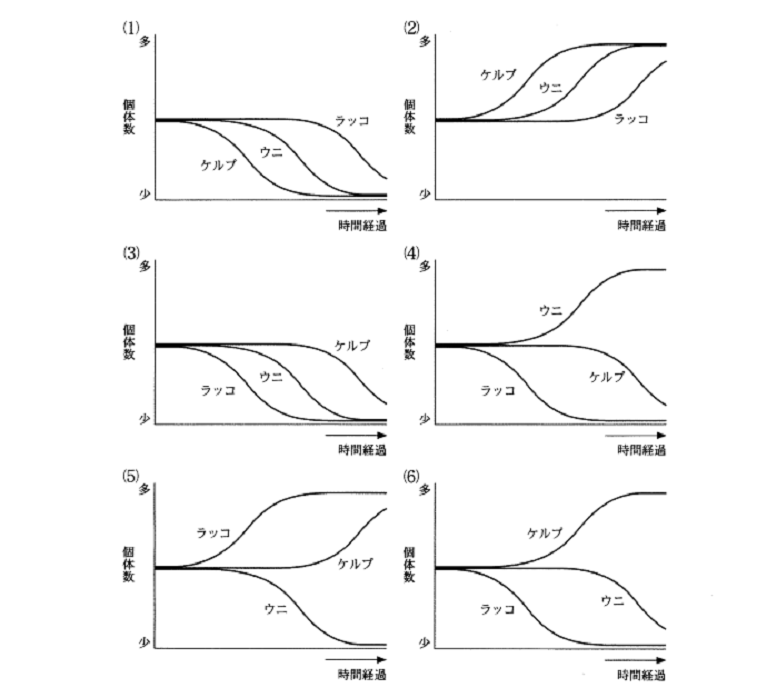 (1)
多
個体数
少
ラッコ
ウニ
ケルプ
時間経過

(2)
多
個体数
少
ケルプ
ウニ
ラッコ
時間経過

(3)
多
個体数
少
ケルプ
ウニ
ラッコ
時間経過

(4)
多
個体数
少
ウニ
ケルプ
ラッコ
時間経過

(5)
多
個体数
少
ラッコ
ケルプ
ウニ
時間経過

(6)
多
個体数
少
ケルプ
ウニ
ラッコ
時間経過